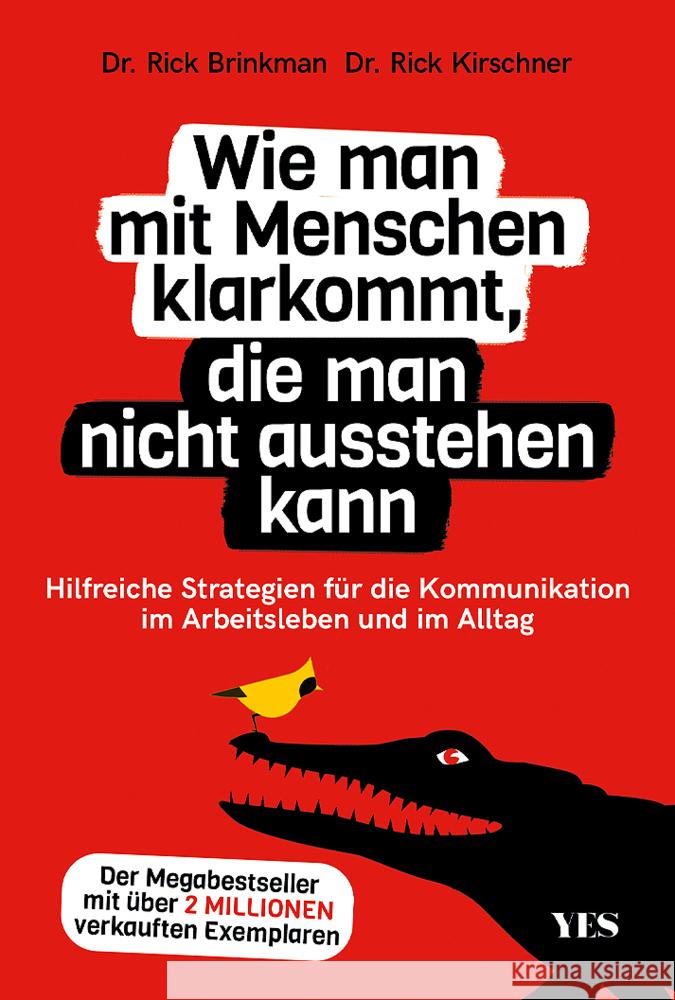 Dr. Rick Brinkman Dr. Rick Kirschner

Wie man mit Menschen klarkommt, die man nicht ausstehen kann

Hilfreiche Strategien für die Kommunikation im Arbeitsleben und im Alltag

Der Megabestseller mit über 2 MILLIONEN verkauften Exemplaren

YES